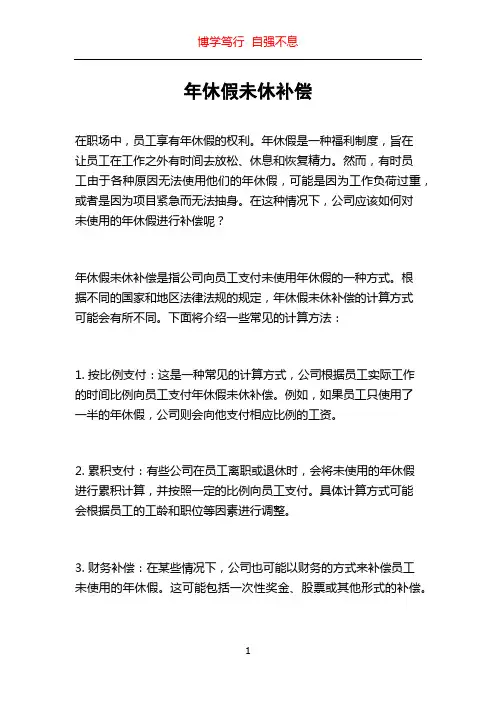 博学笃行 自强不息

年休假未休补偿

在职场中，员工享有年休假的权利。年休假是一种福利制度，旨在让员工在工作之外有时间去放松、休息和恢复精力。然而，有时员工由于各种原因无法使用他们的年休假，可能是因为工作负荷过重，或者是因为项目紧急而无法抽身。在这种情况下，公司应该如何对未使用的年休假进行补偿呢？

年休假未休补偿是指公司向员工支付未使用年休假的一种方式。根据不同的国家和地区法律法规的规定，年休假未休补偿的计算方式可能会有所不同。下面将介绍一些常见的计算方法：

1. 按比例支付：这是一种常见的计算方式，公司根据员工实际工作的时间比例向员工支付年休假未休补偿。例如，如果员工只使用了一半的年休假，公司则会向他支付相应比例的工资。

2. 累积支付：有些公司在员工离职或退休时，会将未使用的年休假进行累积计算，并按照一定的比例向员工支付。具体计算方式可能会根据员工的工龄和职位等因素进行调整。

3. 财务补偿：在某些情况下，公司也可能以财务的方式来补偿员工未使用的年休假。这可能包括一次性奖金、股票或其他形式的补偿。

1